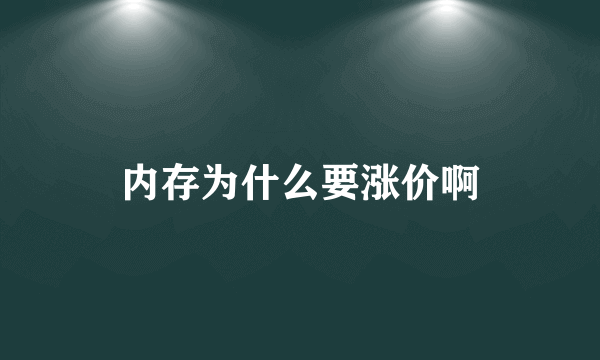 内存为什么要涨价啊